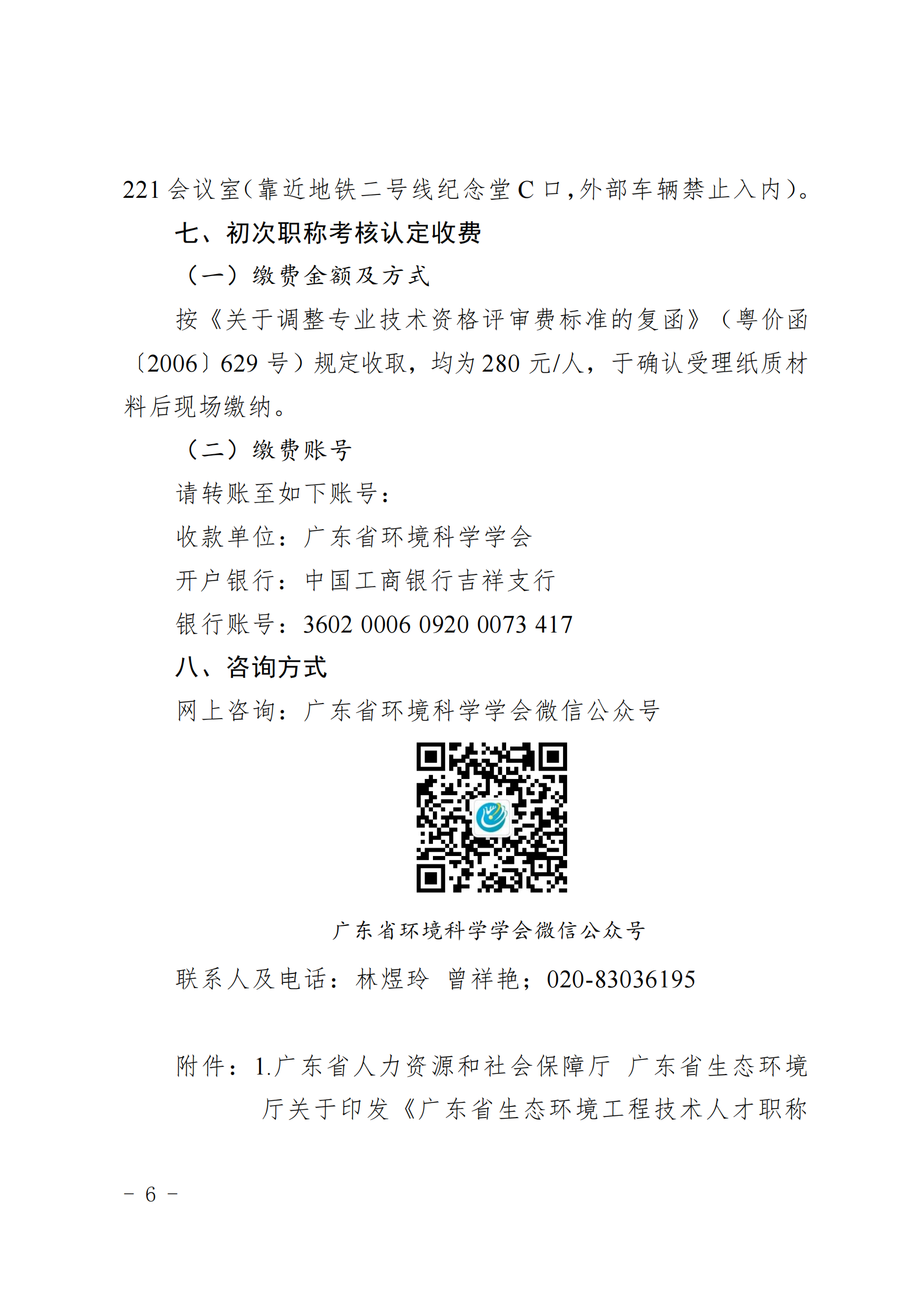 221 会议室（靠近地铁二号线纪念堂 C 口，外部车辆禁止入内）。

七、初次职称考核认定收费

（一）缴费金额及方式

按《关于调整专业技术资格评审费标准的复函》（粤价函〔2006〕629 号）规定收取，均为 280 元/人，于确认受理纸质材料后现场缴纳。

（二）缴费账号

请转账至如下账号：

收款单位：广东省环境科学学会

开户银行：中国工商银行吉祥支行

银行账号：3602 0006 0920 0073 417

八、咨询方式

网上咨询：广东省环境科学学会微信公众号

广东省环境科学学会微信公众号

联系人及电话：林煜玲　曾祥艳；020-83036195

附件：1.广东省人力资源和社会保障厅 广东省生态环境厅关于印发《广东省生态环境工程技术人才职称

－ 6 －